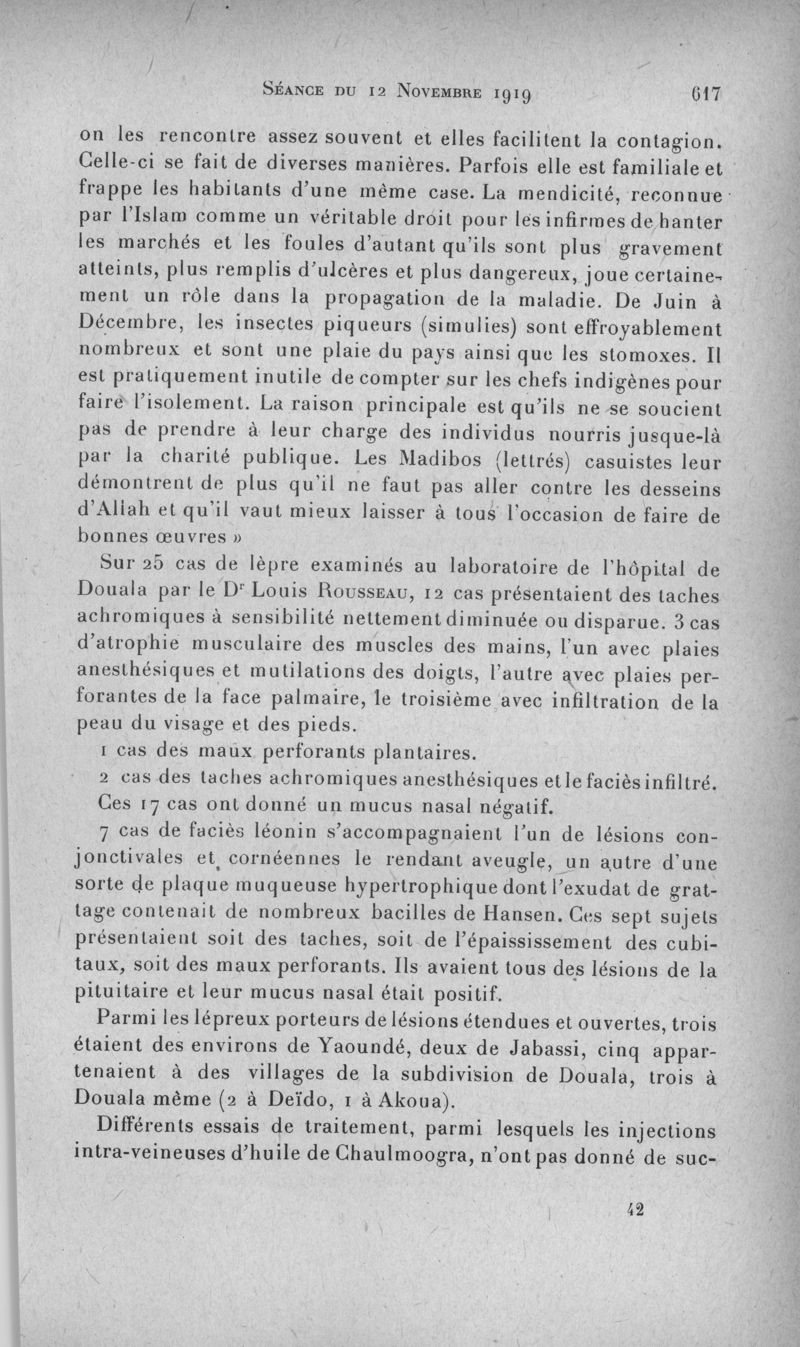 Séance du 12 Novembre 1919 617

on les rencontre assez souvent et elles facilitent la contagion. Celle-ci se fait de diverses manières. Parfois elle est familiale et frappe les habitants d'une même case. La mendicité, reconnue par l'Islam comme un véritable droit pour les infirmes de hanter les marchés et les foules d'autant qu'ils sont plus gravement atteints, plus remplis d'ulcères et plus dangereux, joue certainement un rôle dans la propagation de la maladie. De Juin à Décembre, les insectes piqueurs (simulies) sont effroyablement nombreux et sont une plaie du pays ainsi que les stomoxes. Il est pratiquement inutile de compter sur les chefs indigènes pour faire l'isolement. La raison principale est qu'ils ne se soucient pas de prendre à leur charge des individus nourris jusque-là par la charité publique. Les Madibos (lettrés) casuistes leur démontrent de plus qu'il ne faut pas aller contre les desseins d'Allah et qu'il vaut mieux laisser à tous l'occasion de faire de bonnes œuvres »

Sur 25 cas de lèpre examinés au laboratoire de l'hôpital de Douala par le Dr Louis Rousseau, 12 cas présentaient des taches achromiques à sensibilité nettement diminuée ou disparue. 3 cas d'atrophie musculaire des muscles des mains, l'un avec plaies anesthésiques et mutilations des doigts, l'autre avec plaies perforantes de la face palmaire, le troisième avec infiltration de la peau du visage et des pieds.

1 cas des maux perforants plantaires.

2 cas des taches achromiques anesthésiques et le faciès infiltré.

Ces 17 cas ont donné un mucus nasal négatif.

7 cas de faciès léonin s'accompagnaient l'un de lésions conjonctivales et cornéennes le rendant aveugle, un autre d'une sorte de plaque muqueuse hypertrophique dont l'exudat de grattage contenait de nombreux bacilles de Hansen. Ces sept sujets présentaient soit des taches, soit de l'épaississement des cubitaux, soit des maux perforants. Ils avaient tous des lésions de la pituitaire et leur mucus nasal était positif.

Parmi les lépreux porteurs de lésions étendues et ouvertes, trois étaient des environs de Yaoundé, deux de Jabassi, cinq appartenaient à des villages de la subdivision de Douala, trois à Douala même (2 à Deïdo, 1 à Akoua).

Différents essais de traitement, parmi lesquels les injections intra-veineuses d'huile de Chaulmoogra, n'ont pas donné de suc-

42